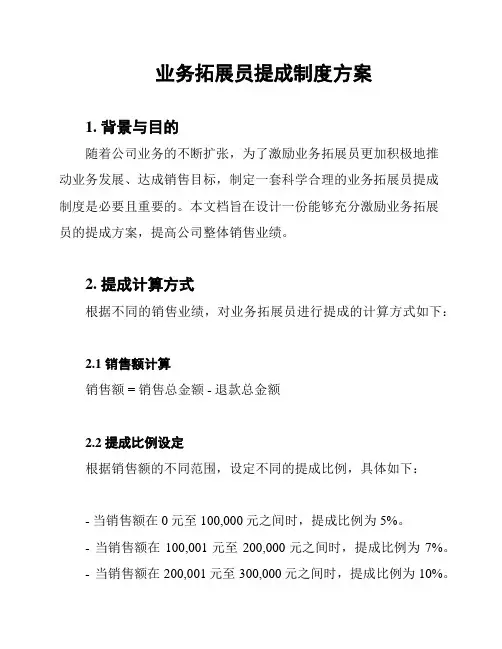 业务拓展员提成制度方案

1. 背景与目的

随着公司业务的不断扩张，为了激励业务拓展员更加积极地推动业务发展、达成销售目标，制定一套科学合理的业务拓展员提成制度是必要且重要的。本文档旨在设计一份能够充分激励业务拓展员的提成方案，提高公司整体销售业绩。

2. 提成计算方式

根据不同的销售业绩，对业务拓展员进行提成的计算方式如下：

2.1 销售额计算

销售额 = 销售总金额 - 退款总金额

2.2 提成比例设定

根据销售额的不同范围，设定不同的提成比例，具体如下：

- 当销售额在 0 元至 100,000 元之间时，提成比例为 5%。
- 当销售额在 100,001 元至 200,000 元之间时，提成比例为 7%。
- 当销售额在 200,001 元至 300,000 元之间时，提成比例为 10%。